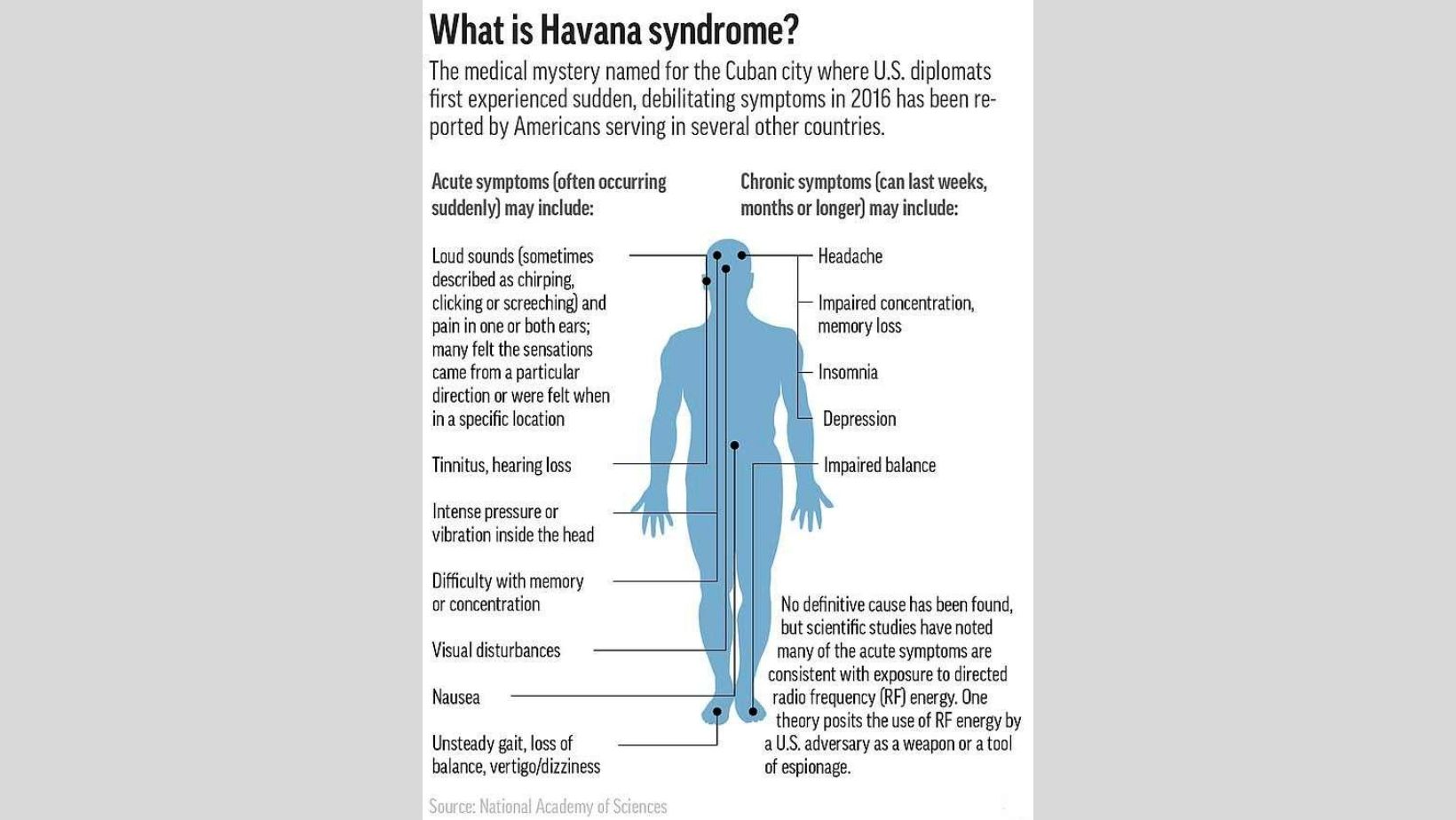 What is Havana syndrome?

The medical mystery named for the Cuban city where U.S. diplomats first experienced sudden, debilitating symptoms in 2016 has been reported by Americans serving in several other countries.

Acute symptoms (often occurring suddenly) may include:

Loud sounds (sometimes described as chirping, clicking or screeching) and pain in one or both ears; many felt the sensations came from a particular direction or were felt when in a specific location

Tinnitus, hearing loss

Intense pressure or vibration inside the head

Difficulty with memory or concentration

Visual disturbances

Nausea

Unsteady gait, loss of balance, vertigo/dizziness

Chronic symptoms (can last weeks, months or longer) may include:

Headache

Impaired concentration, memory loss

Insomnia

Depression

Impaired balance

No definitive cause has been found, but scientific studies have noted many of the acute symptoms are consistent with exposure to directed radio frequency (RF) energy. One theory posits the use of RF energy by a U.S. adversary as a weapon or a tool of espionage.

Source: National Academy of Sciences